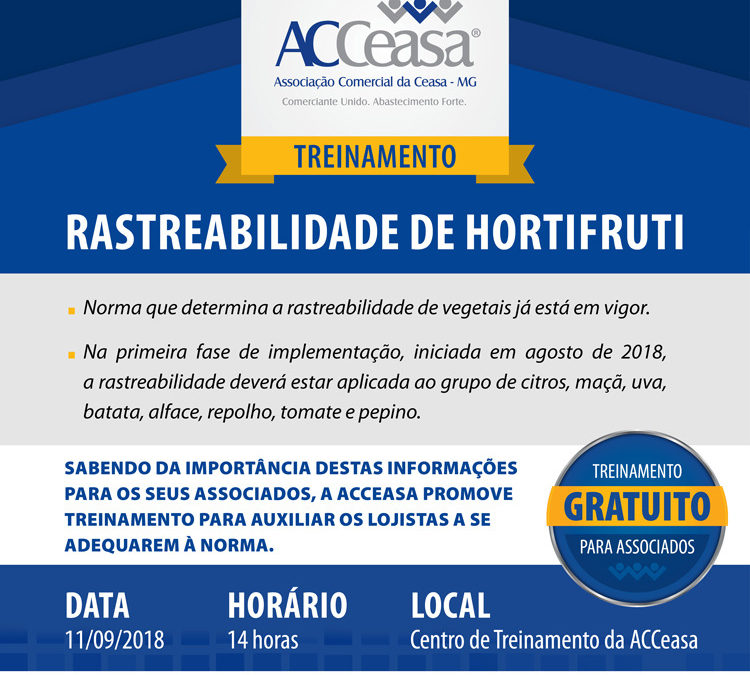 ACCeasa®
Associação Comercial da Ceasa - MG
Comerciante Unido. Abastecimento Forte.

TREINAMENTO

RASTREABILIDADE DE HORTIFRUTI

Norma que determina a rastreabilidade de vegetais já está em vigor.

Na primeira fase de implementação, iniciada em agosto de 2018, a rastreabilidade deverá estar aplicada ao grupo de citros, maçã, uva, batata, alface, repolho, tomate e pepino.

SABENDO DA IMPORTÂNCIA DESTAS INFORMAÇÕES PARA OS SEUS ASSOCIADOS, A ACCEASA PROMOVE TREINAMENTO PARA AUXILIAR OS LOJISTAS A SE ADEQUAREM À NORMA.

TREINAMENTO
GRATUITO
PARA ASSOCIADOS

DATA
11/09/2018

HORÁRIO
14 horas

LOCAL
Centro de Treinamento da ACCeasa